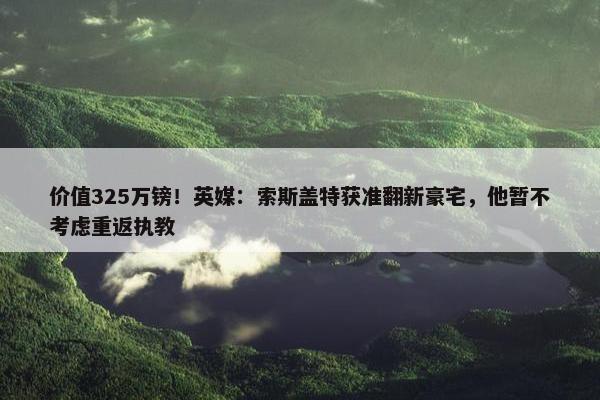 价值325万镑！英媒：索斯盖特获准翻新豪宅，他暂不考虑重返执教